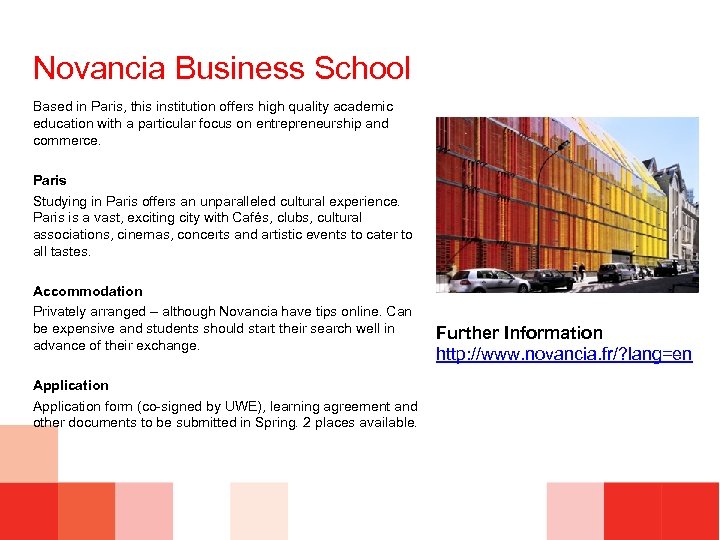 Novancia Business School

Based in Paris, this institution offers high quality academic education with a particular focus on entrepreneurship and commerce.

Paris

Studying in Paris offers an unparalleled cultural experience. Paris is a vast, exciting city with Cafés, clubs, cultural associations, cinemas, concerts and artistic events to cater to all tastes.

Accommodation

Privately arranged – although Novancia have tips online. Can be expensive and students should start their search well in advance of their exchange.

Application

Application form (co-signed by UWE), learning agreement and other documents to be submitted in Spring. 2 places available.

Further Information
http://www.novancia.fr/?lang=en